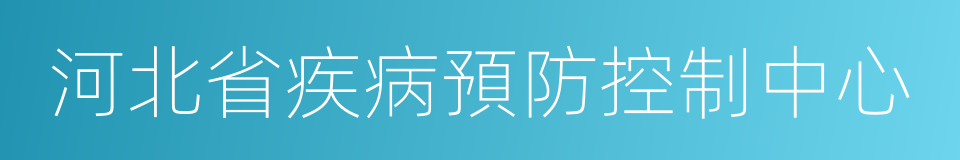 河北省疾病預防控制中心